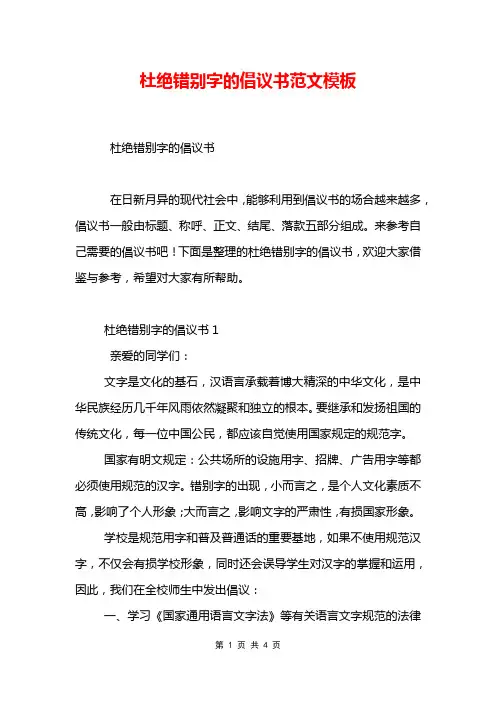 杜绝错别字的倡议书范文模板

杜绝错别字的倡议书

在日新月异的现代社会中，能够利用到倡议书的场合越来越多，倡议书一般由标题、称呼、正文、结尾、落款五部分组成。来参考自己需要的倡议书吧！下面是整理的杜绝错别字的倡议书，欢迎大家借鉴与参考，希望对大家有所帮助。

杜绝错别字的倡议书 1

亲爱的同学们：

文字是文化的基石，汉语言承载着博大精深的中华文化，是中华民族经历几千年风雨依然凝聚和独立的根本。要继承和发扬祖国的传统文化，每一位中国公民，都应该自觉使用国家规定的规范字。

国家有明文规定：公共场所的设施用字、招牌、广告用字等都必须使用规范的汉字。错别字的出现，小而言之，是个人文化素质不高，影响了个人形象；大而言之，影响文字的严肃性，有损国家形象。

学校是规范用字和普及普通话的重要基地，如果不使用规范汉字，不仅会有损学校形象，同时还会误导学生对汉字的掌握和运用，因此，我们在全校师生中发出倡议：

一、学习《国家通用语言文字法》等有关语言文字规范的法律

第 1 页 共 4 页